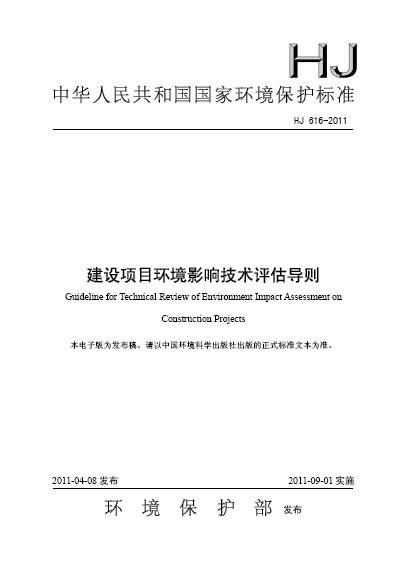 HJ

中华人民共和国国家环境保护标准

HJ 616-2011

建设项目环境影响技术评估导则

Guideline for Technical Review of Environment Impact Assessment on Construction Projects

本电子版为发布稿。请以中国环境科学出版社出版的正式标准文本为准。

2011-04-08 发布

2011-09-01 实施

环 境 保 护 部 发布